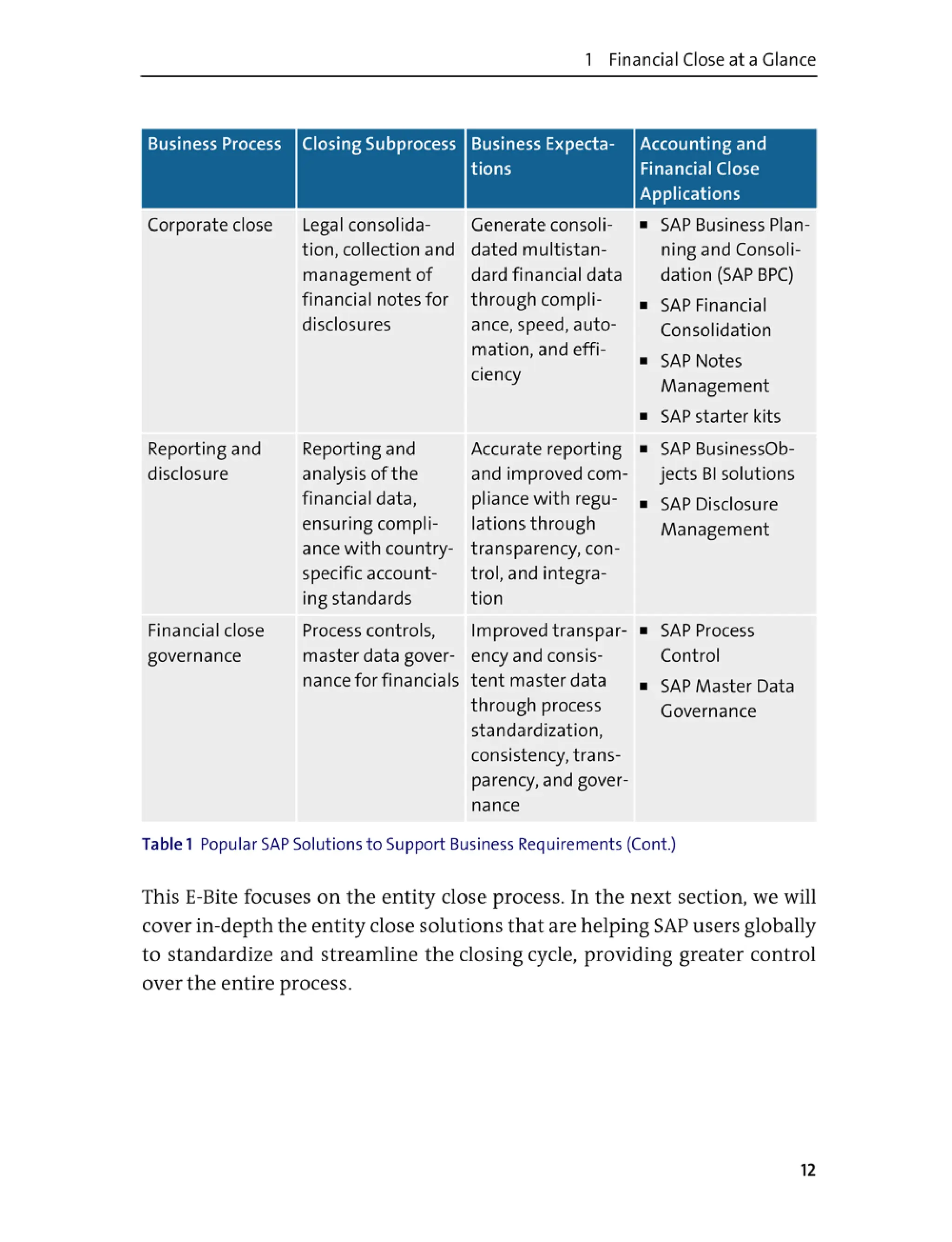 1 Financial Close at a Glance

| Business Process | Closing Subprocess | Business Expectations | Accounting and Financial Close Applications |
|---|---|---|---|
| Corporate close | Legal consolidation, collection and management of financial notes for disclosures | Generate consolidated multistandard financial data through compliance, speed, automation, and efficiency | ▪ SAP Business Planning and Consolidation (SAP BPC) ▪ SAP Financial Consolidation ▪ SAP Notes Management ▪ SAP starter kits |
| Reporting and disclosure | Reporting and analysis of the financial data, ensuring compliance with country-specific accounting standards | Accurate reporting and improved compliance with regulations through transparency, control, and integration | ▪ SAP BusinessObjects BI solutions ▪ SAP Disclosure Management |
| Financial close governance | Process controls, master data governance for financials | Improved transparency and consistent master data through process standardization, consistency, transparency, and governance | ▪ SAP Process Control ▪ SAP Master Data Governance |

Table 1 Popular SAP Solutions to Support Business Requirements (Cont.)

This E-Bite focuses on the entity close process. In the next section, we will cover in-depth the entity close solutions that are helping SAP users globally to standardize and streamline the closing cycle, providing greater control over the entire process.

12